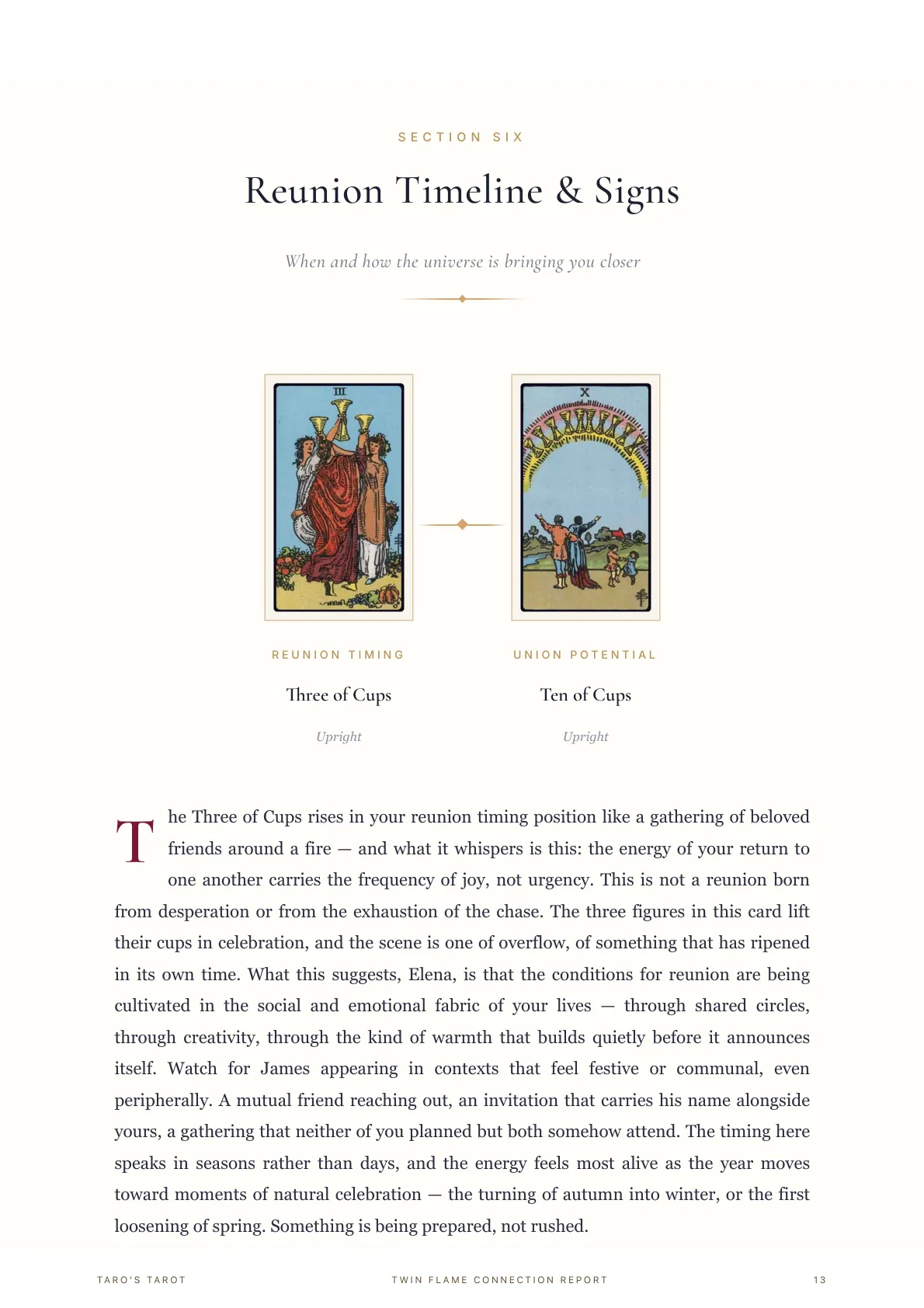 SECTION SIX

Reunion Timeline & Signs

When and how the universe is bringing you closer

III

X

REUNION TIMING

Three of Cups

Upright

UNION POTENTIAL

Ten of Cups

Upright

The Three of Cups rises in your reunion timing position like a gathering of beloved friends around a fire — and what it whispers is this: the energy of your return to one another carries the frequency of joy, not urgency. This is not a reunion born from desperation or from the exhaustion of the chase. The three figures in this card lift their cups in celebration, and the scene is one of overflow, of something that has ripened in its own time. What this suggests, Elena, is that the conditions for reunion are being cultivated in the social and emotional fabric of your lives — through shared circles, through creativity, through the kind of warmth that builds quietly before it announces itself. Watch for James appearing in contexts that feel festive or communal, even peripherally. A mutual friend reaching out, an invitation that carries his name alongside yours, a gathering that neither of you planned but both somehow attend. The timing here speaks in seasons rather than days, and the energy feels most alive as the year moves toward moments of natural celebration — the turning of autumn into winter, or the first loosening of spring. Something is being prepared, not rushed.

TARO'S TAROT

TWIN FLAME CONNECTION REPORT

13